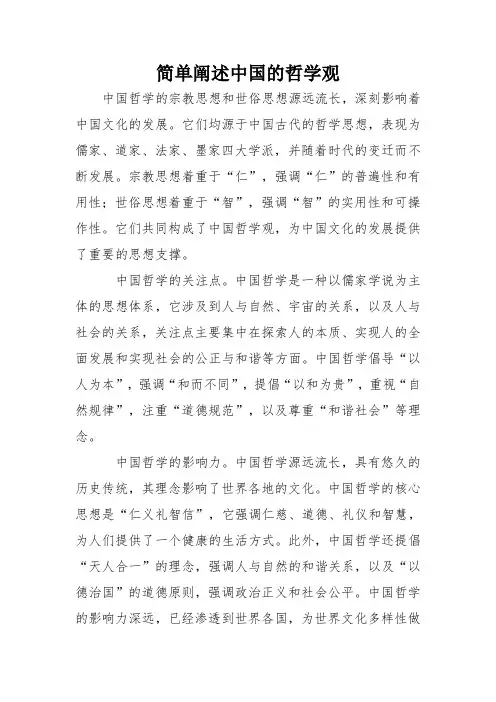 简单阐述中国的哲学观

中国哲学的宗教思想和世俗思想源远流长，深刻影响着中国文化的发展。它们均源于中国古代的哲学思想，表现为儒家、道家、法家、墨家四大学派，并随着时代的变迁而不断发展。宗教思想着重于“仁”，强调“仁”的普遍性和有用性；世俗思想着重于“智”，强调“智”的实用性和可操作性。它们共同构成了中国哲学观，为中国文化的发展提供了重要的思想支撑。

中国哲学的关注点。中国哲学是一种以儒家学说为主体的思想体系，它涉及到人与自然、宇宙的关系，以及人与社会的关系，关注点主要集中在探索人的本质、实现人的全面发展和实现社会的公正与和谐等方面。中国哲学倡导“以人为本”，强调“和而不同”，提倡“以和为贵”，重视“自然规律”，注重“道德规范”，以及尊重“和谐社会”等理念。

中国哲学的影响力。中国哲学源远流长，具有悠久的历史传统，其理念影响了世界各地的文化。中国哲学的核心思想是“仁义礼智信”，它强调仁慈、道德、礼仪和智慧，为人们提供了一个健康的生活方式。此外，中国哲学还提倡“天人合一”的理念，强调人与自然的和谐关系，以及“以德治国”的道德原则，强调政治正义和社会公平。中国哲学的影响力深远，已经渗透到世界各国，为世界文化多样性做